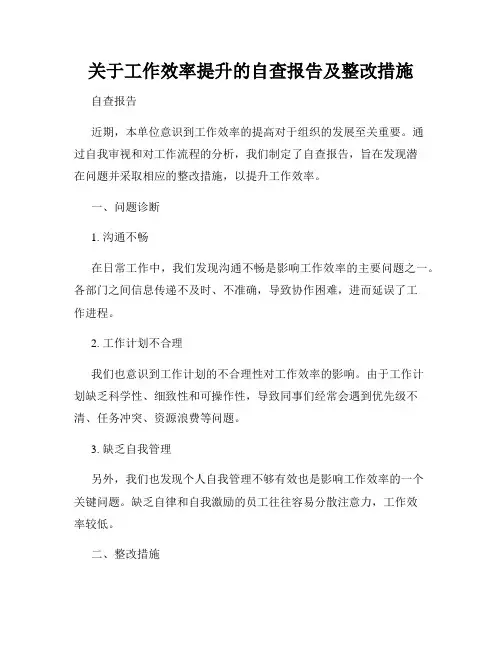 关于工作效率提升的自查报告及整改措施

自查报告

近期，本单位意识到工作效率的提高对于组织的发展至关重要。通过自我审视和对工作流程的分析，我们制定了自查报告，旨在发现潜在问题并采取相应的整改措施，以提升工作效率。

一、问题诊断

1. 沟通不畅

在日常工作中，我们发现沟通不畅是影响工作效率的主要问题之一。各部门之间信息传递不及时、不准确，导致协作困难，进而延误了工作进程。

2. 工作计划不合理

我们也意识到工作计划的不合理性对工作效率的影响。由于工作计划缺乏科学性、细致性和可操作性，导致同事们经常会遇到优先级不清、任务冲突、资源浪费等问题。

3. 缺乏自我管理

另外，我们也发现个人自我管理不够有效也是影响工作效率的一个关键问题。缺乏自律和自我激励的员工往往容易分散注意力，工作效率较低。

二、整改措施